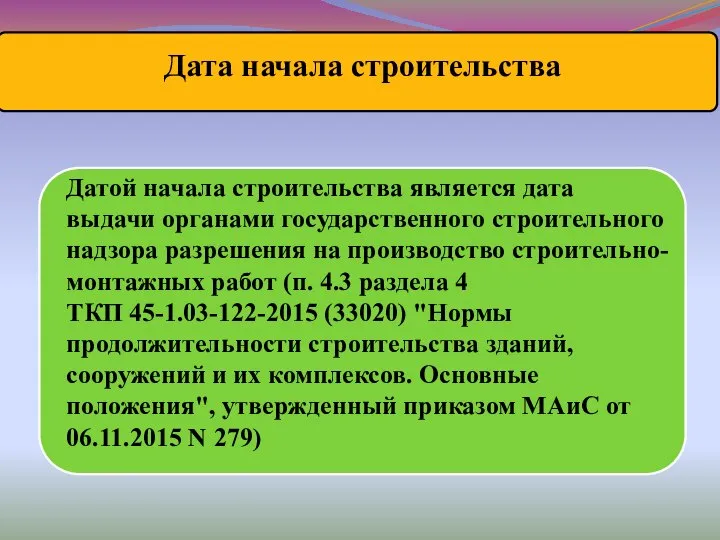 Дата начала строительства

Датой начала строительства является дата выдачи органами государственного строительного надзора разрешения на производство строительно-монтажных работ (п. 4.3 раздела 4
ТКП 45-1.03-122-2015 (33020) "Нормы продолжительности строительства зданий, сооружений и их комплексов. Основные положения", утвержденный приказом МАиС от 06.11.2015 N 279)